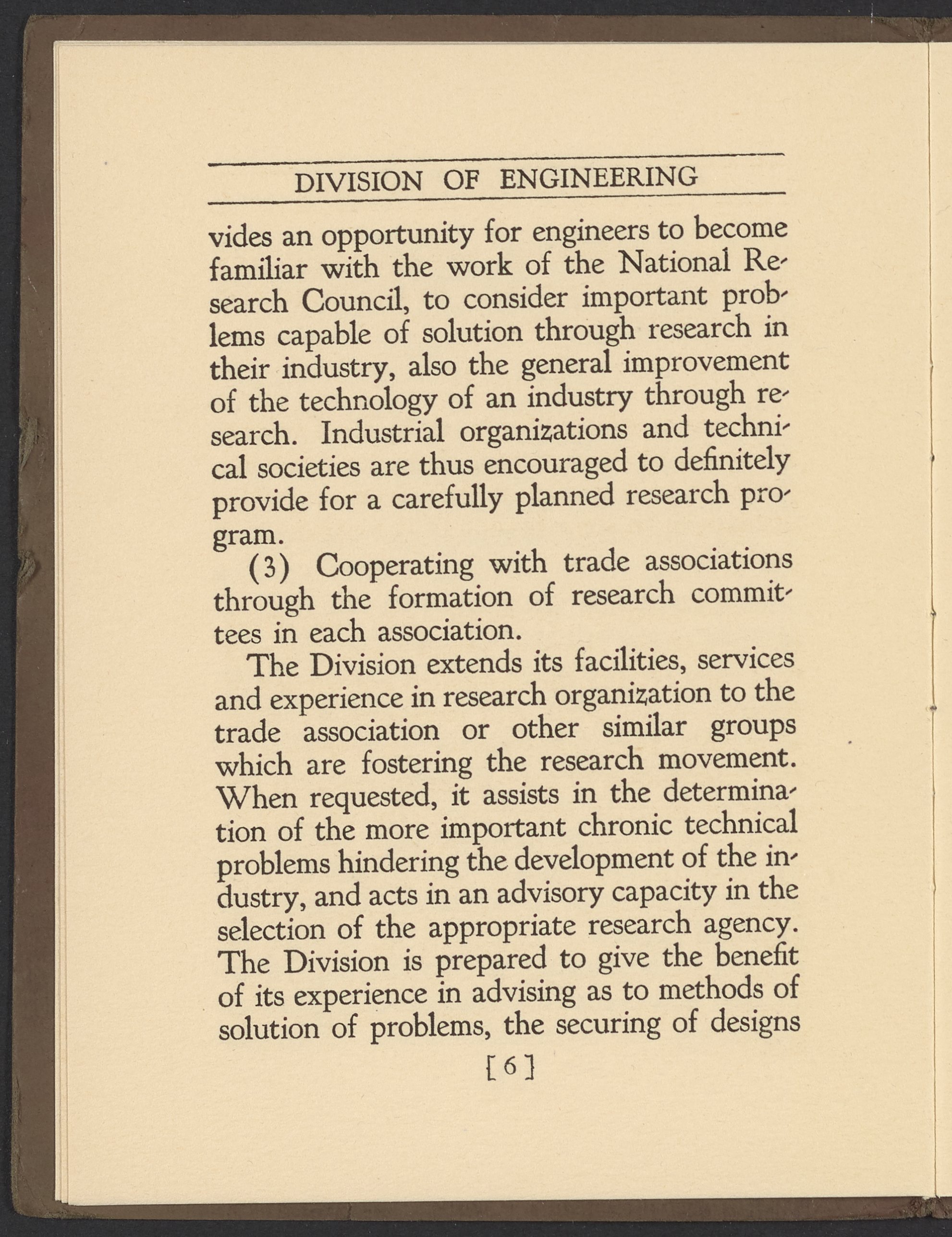 DIVISION OF ENGINEERING

vides an opportunity for engineers to become familiar with the work of the National Research Council, to consider important problems capable of solution through research in their industry, also the general improvement of the technology of an industry through research. Industrial organizations and technical societies are thus encouraged to definitely provide for a carefully planned research program.

(3) Cooperating with trade associations through the formation of research committees in each association.

The Division extends its facilities, services and experience in research organization to the trade association or other similar groups which are fostering the research movement. When requested, it assists in the determination of the more important chronic technical problems hindering the development of the industry, and acts in an advisory capacity in the selection of the appropriate research agency. The Division is prepared to give the benefit of its experience in advising as to methods of solution of problems, the securing of designs

[6]